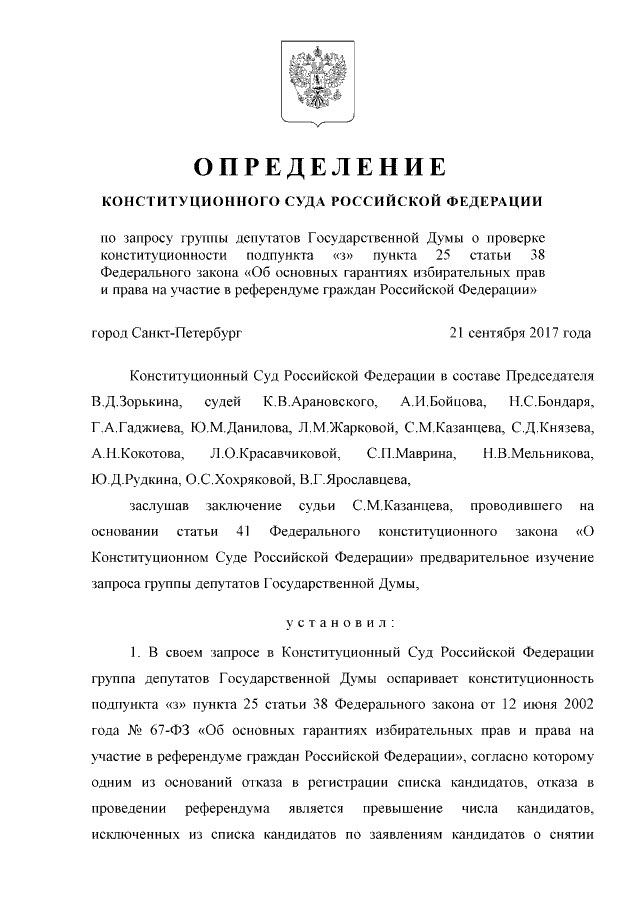 ОПРЕДЕЛЕНИЕ

КОНСТИТУЦИОННОГО СУДА РОССИЙСКОЙ ФЕДЕРАЦИИ

по запросу группы депутатов Государственной Думы о проверке конституционности подпункта «з» пункта 25 статьи 38 Федерального закона «Об основных гарантиях избирательных прав и права на участие в референдуме граждан Российской Федерации»

город Санкт-Петербург 21 сентября 2017 года

Конституционный Суд Российской Федерации в составе Председателя В.Д.Зорькина, судей К.В.Арановского, А.И.Бойцова, Н.С.Бондаря, Г.А.Гаджиева, Ю.М.Данилова, Л.М.Жарковой, С.М.Казанцева, С.Д.Князева, А.Н.Кокотова, Л.О.Красавчиковой, С.П.Маврина, Н.В.Мельникова, Ю.Д.Рудкина, О.С.Хохряковой, В.Г.Ярославцева,

заслушав заключение судьи С.М.Казанцева, проводившего на основании статьи 41 Федерального конституционного закона «О Конституционном Суде Российской Федерации» предварительное изучение запроса группы депутатов Государственной Думы,

установил:

1. В своем запросе в Конституционный Суд Российской Федерации группа депутатов Государственной Думы оспаривает конституционность подпункта «з» пункта 25 статьи 38 Федерального закона от 12 июня 2002 года № 67-ФЗ «Об основных гарантиях избирательных прав и права на участие в референдуме граждан Российской Федерации», согласно которому одним из оснований отказа в регистрации списка кандидатов, отказа в проведении референдума является превышение числа кандидатов, исключенных из списка кандидатов по заявлениям кандидатов о снятии